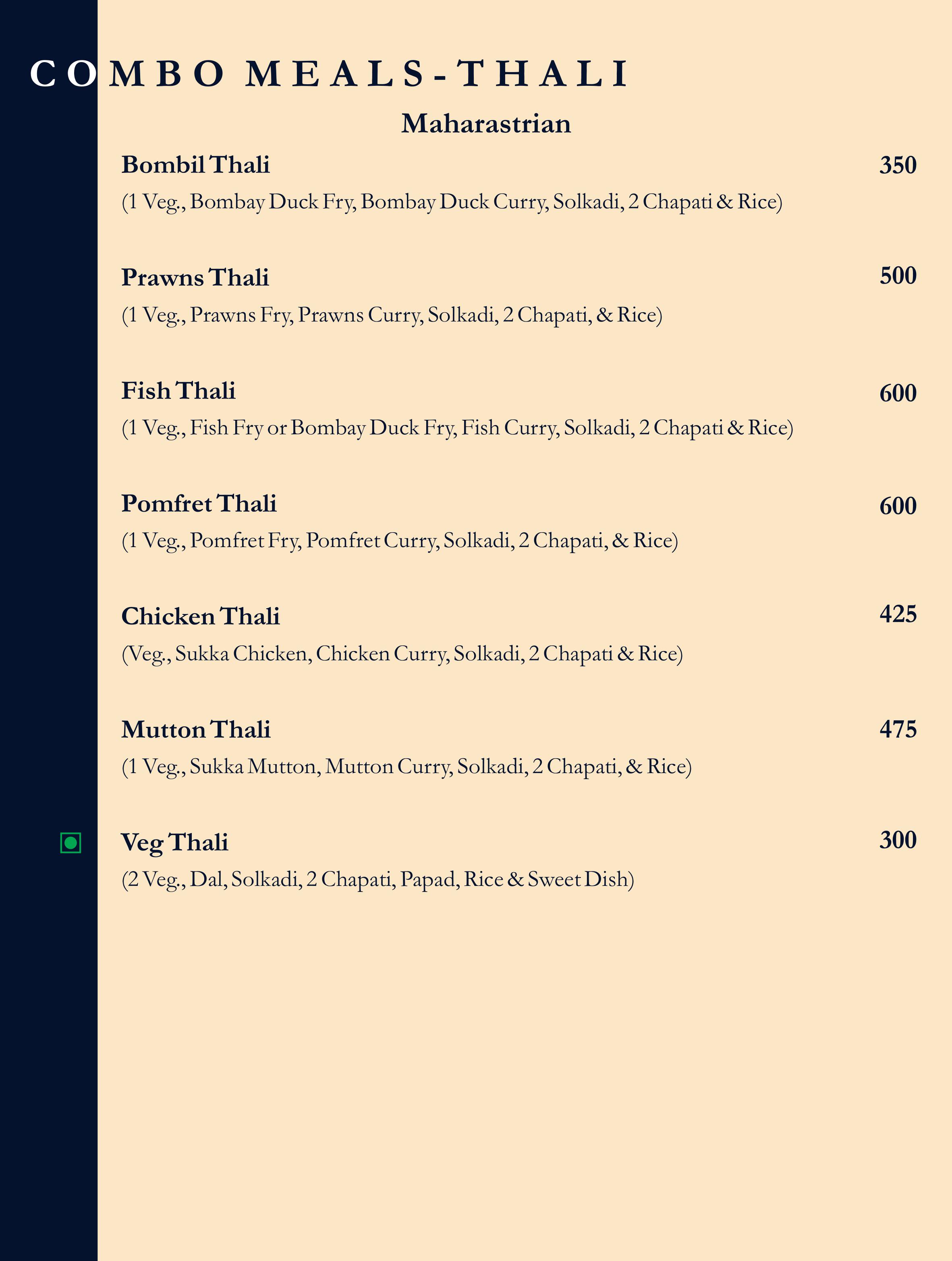 COMBO MEALS-THALI

Maharastrian

Bombil Thali 350
(1 Veg., Bombay Duck Fry, Bombay Duck Curry, Solkadi, 2 Chapati & Rice)

Prawns Thali 500
(1 Veg., Prawns Fry, Prawns Curry, Solkadi, 2 Chapati, & Rice)

Fish Thali 600
(1 Veg., Fish Fry or Bombay Duck Fry, Fish Curry, Solkadi, 2 Chapati & Rice)

Pomfret Thali 600
(1 Veg., Pomfret Fry, Pomfret Curry, Solkadi, 2 Chapati, & Rice)

Chicken Thali 425
(Veg., Sukka Chicken, Chicken Curry, Solkadi, 2 Chapati & Rice)

Mutton Thali 475
(1 Veg., Sukka Mutton, Mutton Curry, Solkadi, 2 Chapati, & Rice)

Veg Thali 300
(2 Veg., Dal, Solkadi, 2 Chapati, Papad, Rice & Sweet Dish)